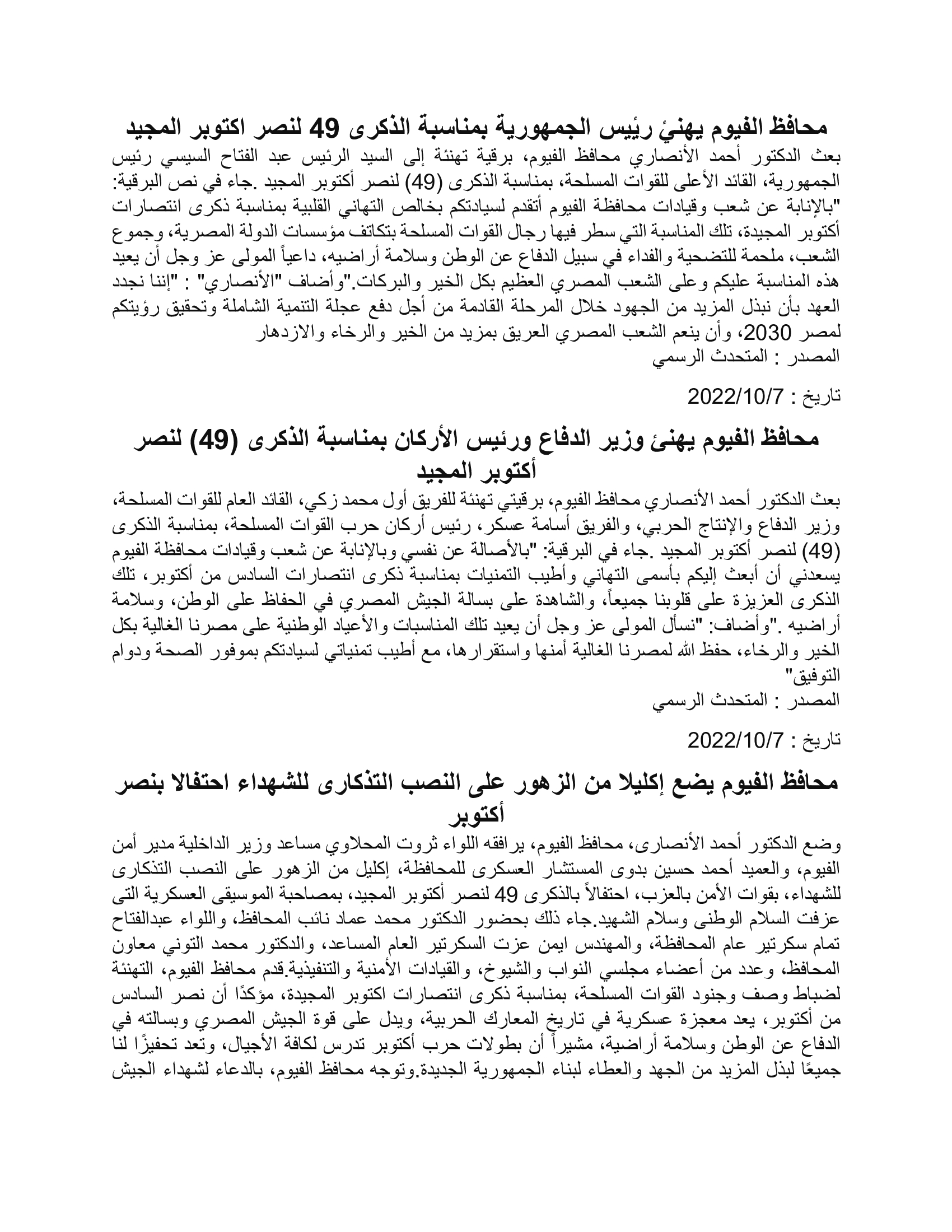 محافظ الفيوم يهنئ رئيس الجمهورية بمناسبة الذكرى 49 لنصر اكتوبر المجيد
بعث الدكتور أحمد الأنصاري محافظ الفيوم، برقية تهنئة إلى السيد الرئيس عبد الفتاح السيسي رئيس الجمهورية، القائد الأعلى للقوات المسلحة، بمناسبة الذكرى (49) لنصر أكتوبر المجيد .جاء في نص البرقية: "بالإنابة عن شعب وقيادات محافظة الفيوم أتقدم لسيادتكم بخالص التهاني القلبية بمناسبة ذكرى انتصارات أكتوبر المجيدة، تلك المناسبة التي سطر فيها رجال القوات المسلحة بتكاتف مؤسسات الدولة المصرية، وجموع الشعب، ملحمة للتضحية والفداء في سبيل الدفاع عن الوطن وسلامة أراضيه، داعياً المولى عز وجل أن يعيد هذه المناسبة عليكم وعلى الشعب المصري العظيم بكل الخير والبركات."وأضاف "الأنصاري" : "إننا نجدد العهد بأن نبذل المزيد من الجهود خلال المرحلة القادمة من أجل دفع عجلة التنمية الشاملة وتحقيق رؤيتكم لمصر 2030، وأن ينعم الشعب المصري العريق بمزيد من الخير والرخاء والازدهار
المصدر : المتحدث الرسمي

تاريخ : 2022/10/7

محافظ الفيوم يهنئ وزير الدفاع ورئيس الأركان بمناسبة الذكرى (49) لنصر أكتوبر المجيد
بعث الدكتور أحمد الأنصاري محافظ الفيوم، برقيتي تهنئة للفريق أول محمد زكي، القائد العام للقوات المسلحة، وزير الدفاع والإنتاج الحربي، والفريق أسامة عسكر، رئيس أركان حرب القوات المسلحة، بمناسبة الذكرى (49) لنصر أكتوبر المجيد .جاء في البرقية: "بالأصالة عن نفسي وبالإنابة عن شعب وقيادات محافظة الفيوم يسعدني أن أبعث إليكم بأسمى التهاني وأطيب التمنيات بمناسبة ذكرى انتصارات السادس من أكتوبر، تلك الذكرى العزيزة على قلوبنا جميعاً، والشاهدة على بسالة الجيش المصري في الحفاظ على الوطن، وسلامة أراضيه ."وأضاف: "نسأل المولى عز وجل أن يعيد تلك المناسبات والأعياد الوطنية على مصرنا الغالية بكل الخير والرخاء، حفظ الله لمصرنا الغالية أمنها واستقرارها، مع أطيب تمنياتي لسيادتكم بموفور الصحة ودوام التوفيق"
المصدر : المتحدث الرسمي

تاريخ : 2022/10/7

محافظ الفيوم يضع إكليلا من الزهور على النصب التذكارى للشهداء احتفالا بنصر أكتوبر
وضع الدكتور أحمد الأنصارى، محافظ الفيوم، يرافقه اللواء ثروت المحلاوي مساعد وزير الداخلية مدير أمن الفيوم، والعميد أحمد حسين بدوى المستشار العسكرى للمحافظة، إكليل من الزهور على النصب التذكارى للشهداء، بقوات الأمن بالعزب، احتفالاً بالذكرى 49 لنصر أكتوبر المجيد، بمصاحبة الموسيقى العسكرية التى عزفت السلام الوطنى وسلام الشهيد.جاء ذلك بحضور الدكتور محمد عماد نائب المحافظ، واللواء عبدالفتاح تمام سكرتير عام المحافظة، والمهندس ايمن عزت السكرتير العام المساعد، والدكتور محمد التوني معاون المحافظ، وعدد من أعضاء مجلسي النواب والشيوخ، والقيادات الأمنية والتنفيذية.قدم محافظ الفيوم، التهنئة لضباط وصف وجنود القوات المسلحة، بمناسبة ذكرى انتصارات اكتوبر المجيدة، مؤكدًا أن نصر السادس من أكتوبر، يعد معجزة عسكرية في تاريخ المعارك الحربية، ويدل على قوة الجيش المصري وبسالته في الدفاع عن الوطن وسلامة أراضية، مشيراً أن بطولات حرب أكتوبر تدرس لكافة الأجيال، وتعد تحفيزًا لنا جميعًا لبذل المزيد من الجهد والعطاء لبناء الجمهورية الجديدة.وتوجه محافظ الفيوم، بالدعاء لشهداء الجيش